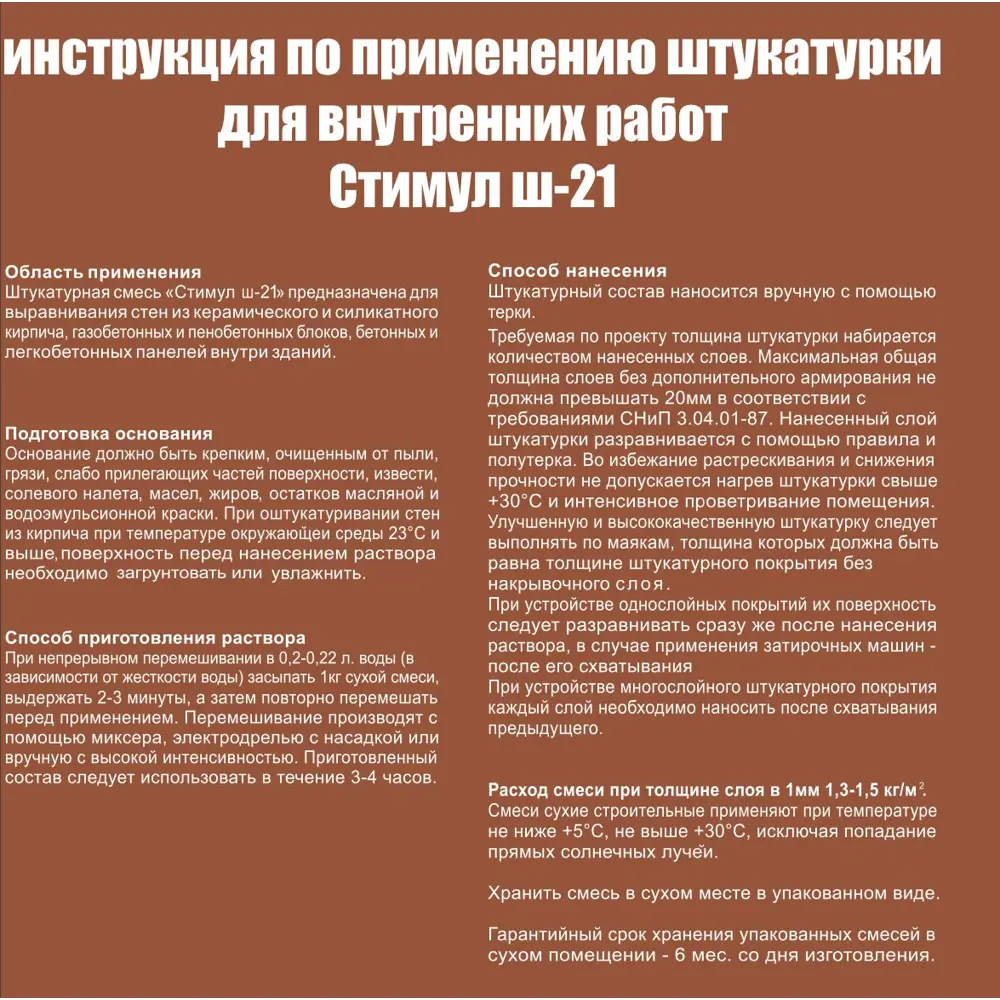 инструкция по применению штукатурки для внутренних работ Стимул ш-21

Область применения
Штукатурная смесь «Стимул ш-21» предназначена для выравнивания стен из керамического и силикатного кирпича, газобетонных и пенобетонных блоков, бетонных и легкобетонных панелей внутри зданий.

Подготовка основания
Основание должно быть крепким, очищенным от пыли, грязи, слабо прилегающих частей поверхности, извести, солевого налета, масел, жиров, остатков масляной и водоэмульсионной краски. При оштукатуривании стен из кирпича при температуре окружающей среды 23°С и выше, поверхность перед нанесением раствора необходимо загрунтовать или увлажнить.

Способ приготовления раствора
При непрерывном перемешивании в 0,2-0,22 л. воды (в зависимости от жесткости воды) засыпать 1кг сухой смеси, выдержать 2-3 минуты, а затем повторно перемешать перед применением. Перемешивание производят с помощью миксера, электродрелью с насадкой или вручную с высокой интенсивностью. Приготовленный состав следует использовать в течение 3-4 часов.

Способ нанесения
Штукатурный состав наносится вручную с помощью терки.
Требуемая по проекту толщина штукатурки набирается количеством нанесенных слоев. Максимальная общая толщина слоев без дополнительного армирования не должна превышать 20мм в соответствии с требованиями СНиП 3.04.01-87. Нанесенный слой штукатурки разравнивается с помощью правила и полутерка. Во избежание растрескивания и снижения прочности не допускается нагрев штукатурки свыше +30°С и интенсивное проветривание помещения.
Улучшенную и высококачественную штукатурку следует выполнять по маякам, толщина которых должна быть равна толщине штукатурного покрытия без накрывочного слоя.
При устройстве однослойных покрытий их поверхность следует разравнивать сразу же после нанесения раствора, в случае применения затирочных машин - после его схватывания
При устройстве многослойного штукатурного покрытия каждый слой необходимо наносить после схватывания предыдущего.

Расход смеси при толщине слоя в 1мм 1,3-1,5 кг/м$^2$.
Смеси сухие строительные применяют при температуре не ниже +5°С, не выше +30°С, исключая попадание прямых солнечных лучей.

Хранить смесь в сухом месте в упакованном виде.

Гарантийный срок хранения упакованных смесей в сухом помещении - 6 мес. со дня изготовления.